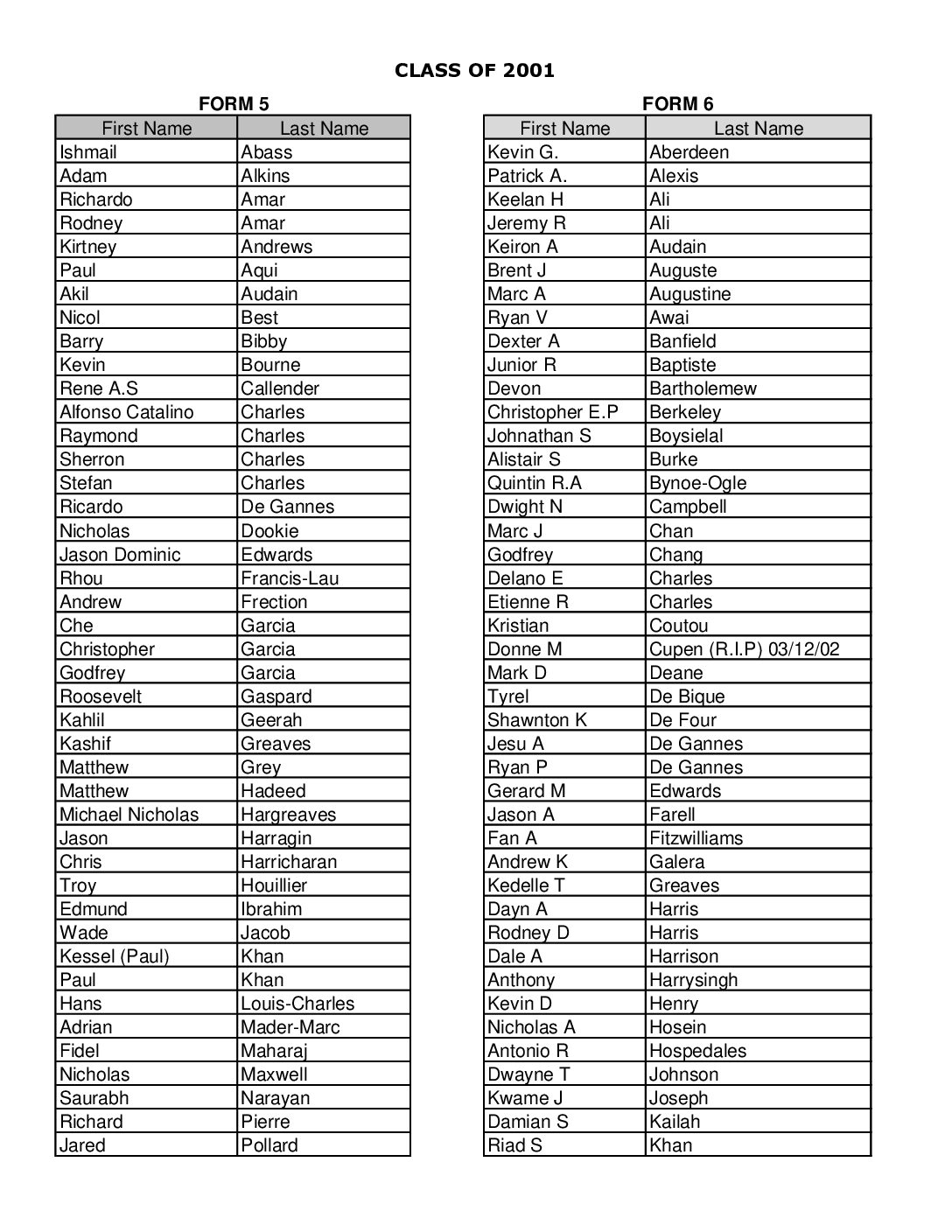 CLASS OF 2001

FORM 5

| First Name | Last Name |
|---|---|
| Ishmail | Abass |
| Adam | Alkins |
| Richardo | Amar |
| Rodney | Amar |
| Kirtney | Andrews |
| Paul | Aqui |
| Akil | Audain |
| Nicol | Best |
| Barry | Bibby |
| Kevin | Bourne |
| Rene A.S | Callender |
| Alfonso Catalino | Charles |
| Raymond | Charles |
| Sherron | Charles |
| Stefan | Charles |
| Ricardo | De Gannes |
| Nicholas | Dookie |
| Jason Dominic | Edwards |
| Rhou | Francis-Lau |
| Andrew | Frection |
| Che | Garcia |
| Christopher | Garcia |
| Godfrey | Garcia |
| Roosevelt | Gaspard |
| Kahlil | Geerah |
| Kashif | Greaves |
| Matthew | Grey |
| Matthew | Hadeed |
| Michael Nicholas | Hargreaves |
| Jason | Harragin |
| Chris | Harricharan |
| Troy | Houillier |
| Edmund | Ibrahim |
| Wade | Jacob |
| Kessel (Paul) | Khan |
| Paul | Khan |
| Hans | Louis-Charles |
| Adrian | Mader-Marc |
| Fidel | Maharaj |
| Nicholas | Maxwell |
| Saurabh | Narayan |
| Richard | Pierre |
| Jared | Pollard |

FORM 6

| First Name | Last Name |
|---|---|
| Kevin G. | Aberdeen |
| Patrick A. | Alexis |
| Keelan H | Ali |
| Jeremy R | Ali |
| Keiron A | Audain |
| Brent J | Auguste |
| Marc A | Augustine |
| Ryan V | Awai |
| Dexter A | Banfield |
| Junior R | Baptiste |
| Devon | Bartholemew |
| Christopher E.P | Berkeley |
| Johnathan S | Boysielal |
| Alistair S | Burke |
| Quintin R.A | Bynoe-Ogle |
| Dwight N | Campbell |
| Marc J | Chan |
| Godfrey | Chang |
| Delano E | Charles |
| Etienne R | Charles |
| Kristian | Coutou |
| Donne M | Cupen (R.I.P) 03/12/02 |
| Mark D | Deane |
| Tyrel | De Bique |
| Shawnton K | De Four |
| Jesu A | De Gannes |
| Ryan P | De Gannes |
| Gerard M | Edwards |
| Jason A | Farell |
| Fan A | Fitzwilliams |
| Andrew K | Galera |
| Kedelle T | Greaves |
| Dayn A | Harris |
| Rodney D | Harris |
| Dale A | Harrison |
| Anthony | Harrysingh |
| Kevin D | Henry |
| Nicholas A | Hosein |
| Antonio R | Hospedales |
| Dwayne T | Johnson |
| Kwame J | Joseph |
| Damian S | Kailah |
| Riad S | Khan |